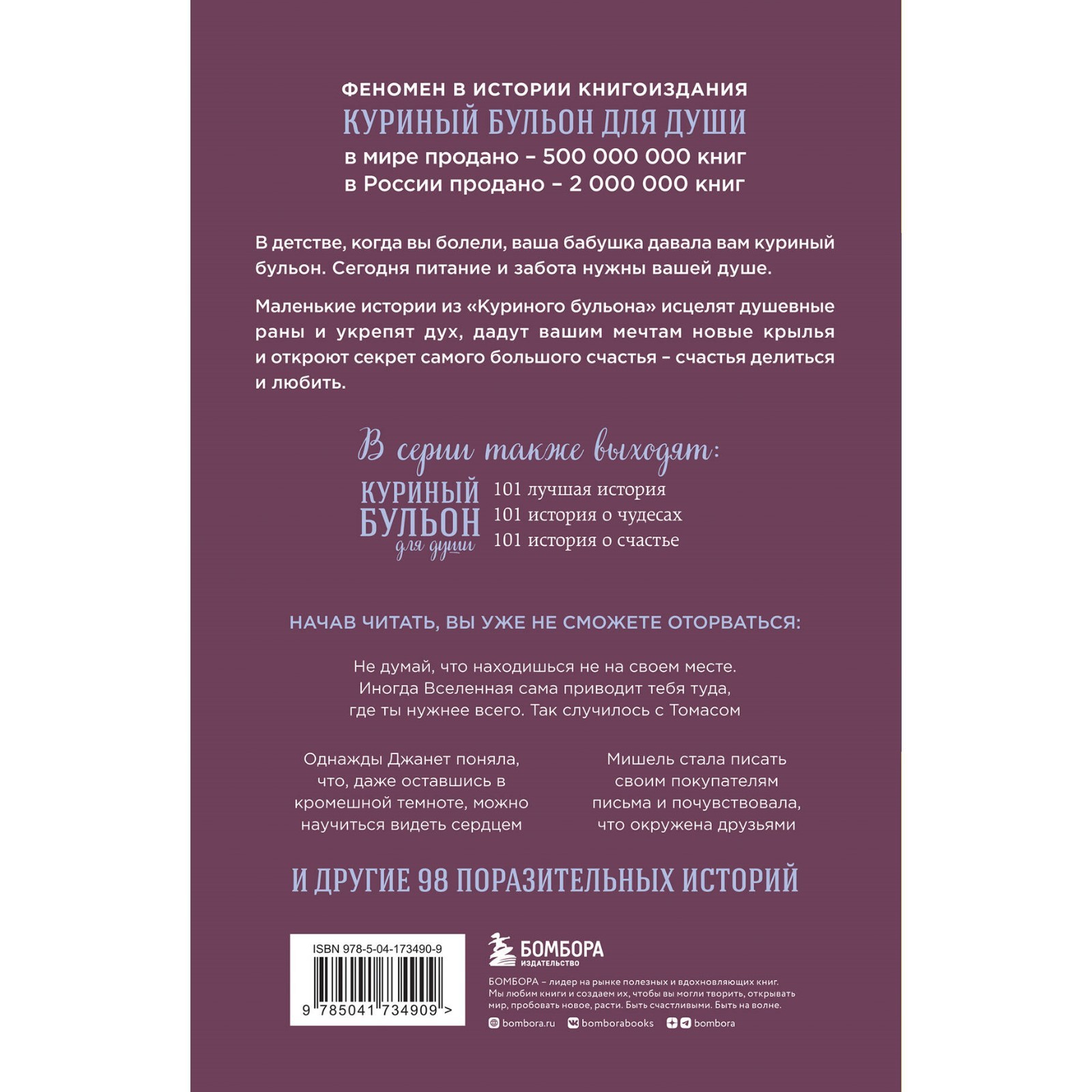 ФЕНОМЕН В ИСТОРИИ КНИГОИЗДАНИЯ
КУРИНЫЙ БУЛЬОН ДЛЯ ДУШИ
в мире продано – 500 000 000 книг
в России продано – 2 000 000 книг

В детстве, когда вы болели, ваша бабушка давала вам куриный бульон. Сегодня питание и забота нужны вашей душе.

Маленькие истории из «Куриного бульона» исцелят душевные раны и укрепят дух, дадут вашим мечтам новые крылья и откроют секрет самого большого счастья – счастья делиться и любить.

В серии также выходят:

КУРИНЫЙ БУЛЬОН для души

101 лучшая история
101 история о чудесах
101 история о счастье

НАЧАВ ЧИТАТЬ, ВЫ УЖЕ НЕ СМОЖЕТЕ ОТОРВАТЬСЯ:

Не думай, что находишься не на своем месте. Иногда Вселенная сама приводит тебя туда, где ты нужнее всего. Так случилось с Томасом

Однажды Джанет поняла, что, даже оставшись в кромешной темноте, можно научиться видеть сердцем

Мишель стала писать своим покупателям письма и почувствовала, что окружена друзьями

И ДРУГИЕ 98 ПОРАЗИТЕЛЬНЫХ ИСТОРИЙ

ISBN 978-5-04-173490-9
9 785041 734909 >

БОМБОРА
ИЗДАТЕЛЬСТВО

БОМБОРА – лидер на рынке полезных и вдохновляющих книг. Мы любим книги и создаем их, чтобы вы могли творить, открывать мир, пробовать новое, расти. Быть счастливыми. Быть на волне.

bombora.ru bomborabooks bombora